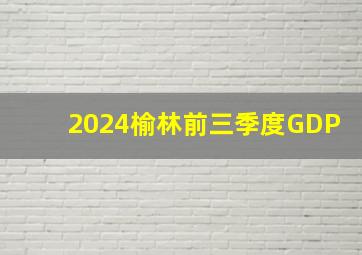 2024榆林前三季度GDP